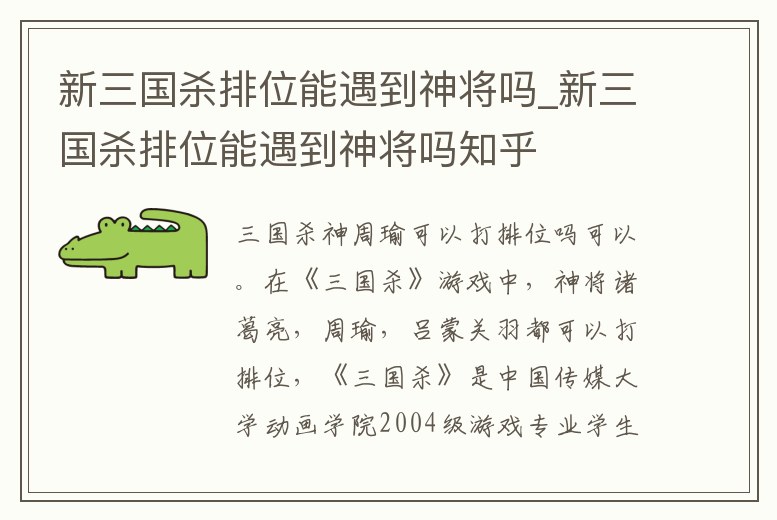 新三国杀排位能遇到神将吗_新三国杀排位能遇到神将吗知乎

三国杀神周瑜可以打排位吗可以。在《三国杀》游戏中，神将诸葛亮，周瑜，吕蒙关羽都可以打排位，《三国杀》是中国传媒大学动画学院2004级游戏专业学生